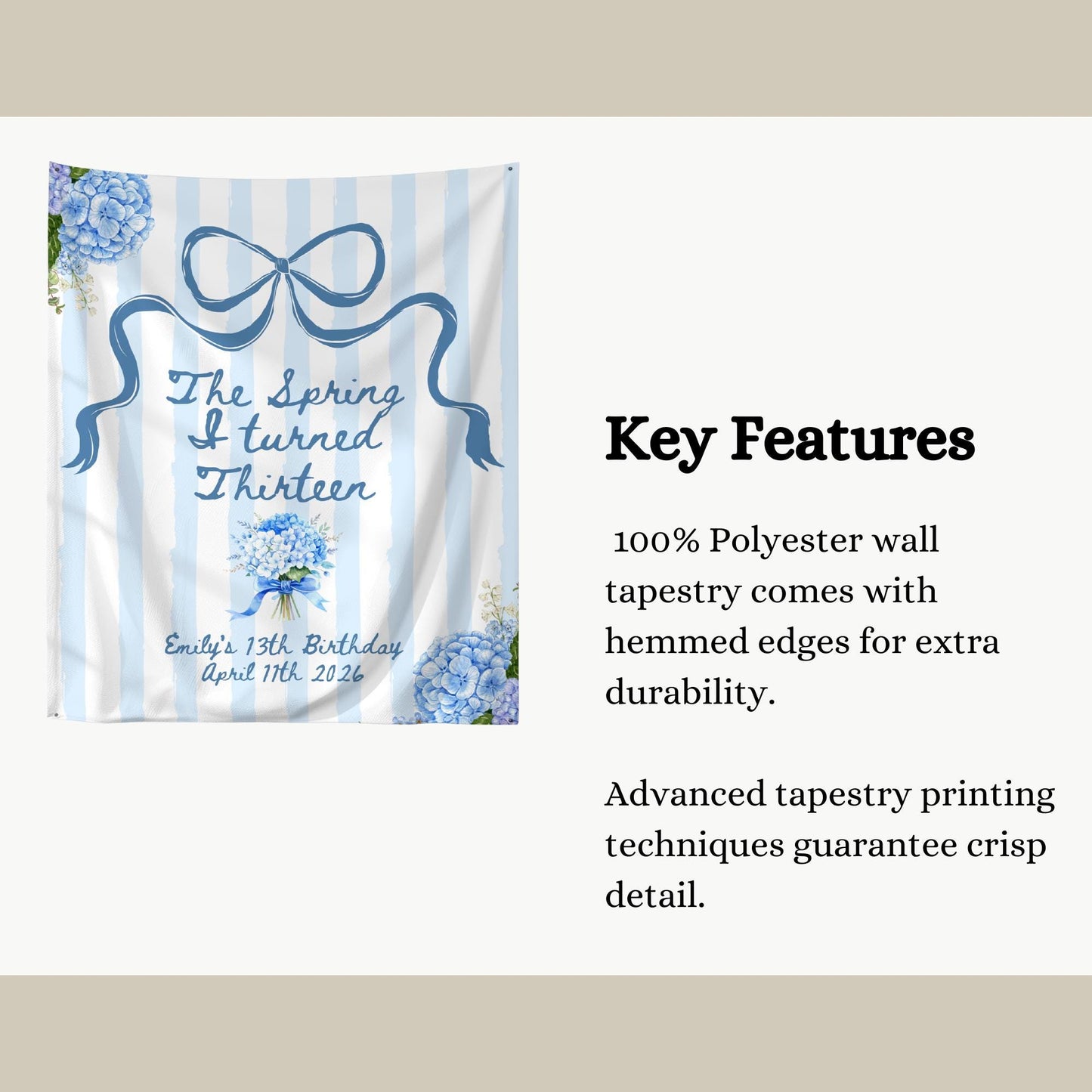 The Spring
I turned
Thirteen

Emily's 13th Birthday
April 11th 2026

Key Features

100% Polyester wall tapestry comes with hemmed edges for extra durability.

Advanced tapestry printing techniques guarantee crisp detail.